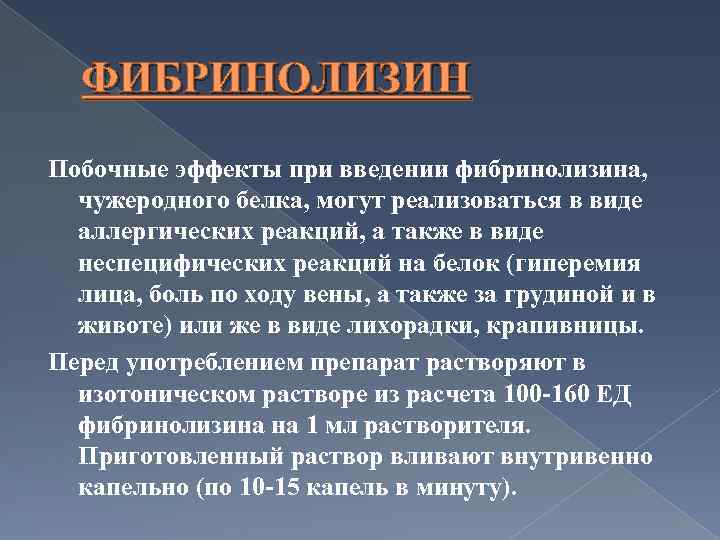 ФИБРИНОЛИЗИН

Побочные эффекты при введении фибринолизина, чужеродного белка, могут реализоваться в виде аллергических реакций, а также в виде неспецифических реакций на белок (гиперемия лица, боль по ходу вены, а также за грудиной и в животе) или же в виде лихорадки, крапивницы.

Перед употреблением препарат растворяют в изотоническом растворе из расчета 100-160 ЕД фибринолизина на 1 мл растворителя. Приготовленный раствор вливают внутривенно капельно (по 10-15 капель в минуту).